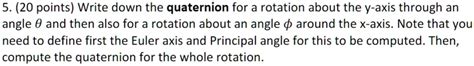 5. (20 points) Write down the quaternion for a rotation about the y-axis through an angle $\theta$ and then also for a rotation about an angle $\phi$ around the x-axis. Note that you need to define first the Euler axis and Principal angle for this to be computed. Then, compute the quaternion for the whole rotation.